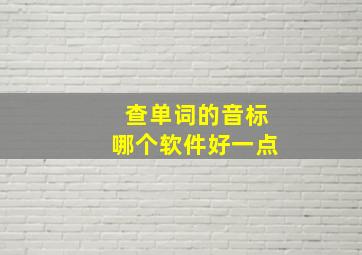 查单词的音标
哪个软件好一点